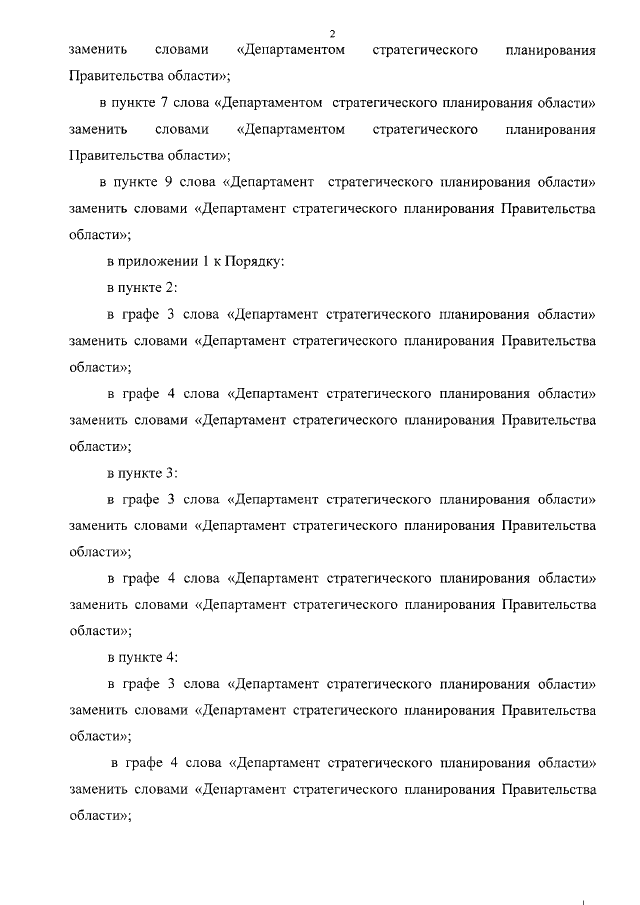 2

заменить словами «Департаментом стратегического планирования Правительства области»;

в пункте 7 слова «Департаментом стратегического планирования области» заменить словами «Департаментом стратегического планирования Правительства области»;

в пункте 9 слова «Департамент стратегического планирования области» заменить словами «Департамент стратегического планирования Правительства области»;

в приложении 1 к Порядку:

в пункте 2:

в графе 3 слова «Департамент стратегического планирования области» заменить словами «Департамент стратегического планирования Правительства области»;

в графе 4 слова «Департамент стратегического планирования области» заменить словами «Департамент стратегического планирования Правительства области»;

в пункте 3:

в графе 3 слова «Департамент стратегического планирования области» заменить словами «Департамент стратегического планирования Правительства области»;

в графе 4 слова «Департамент стратегического планирования области» заменить словами «Департамент стратегического планирования Правительства области»;

в пункте 4:

в графе 3 слова «Департамент стратегического планирования области» заменить словами «Департамент стратегического планирования Правительства области»;

в графе 4 слова «Департамент стратегического планирования области» заменить словами «Департамент стратегического планирования Правительства области»;